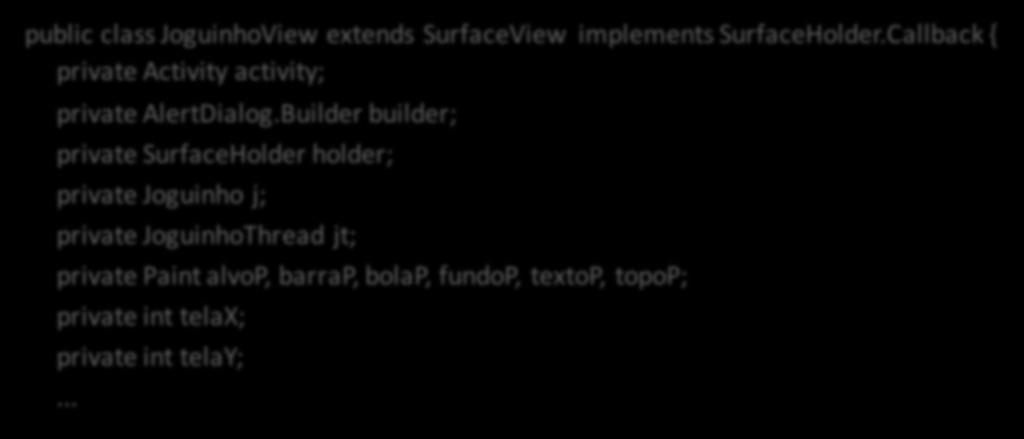 public class JoguinhoView extends SurfaceView implements SurfaceHolder.Callback {
private Activity activity;
private AlertDialog.Builder builder;
private SurfaceHolder holder;
private Joguinho j;
private JoguinhoThread jt;
private Paint alvoP, barraP, bolaP, fundoP, textoP, topoP;
private int telaX;
private int telaY;
...